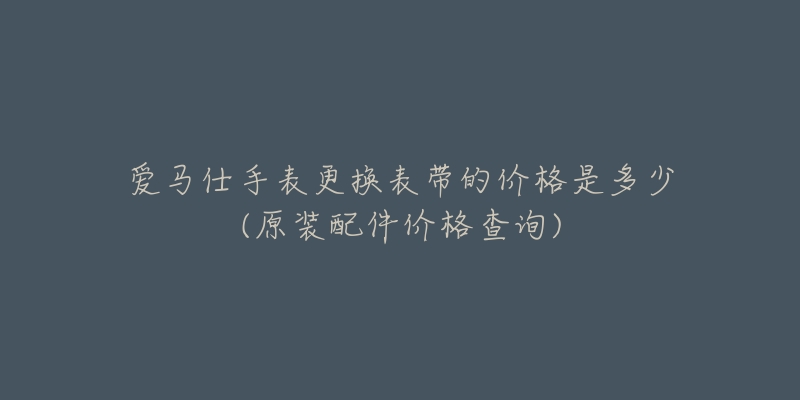 爱马仕手表更换表带的价格是多少
(原装配件价格查询)